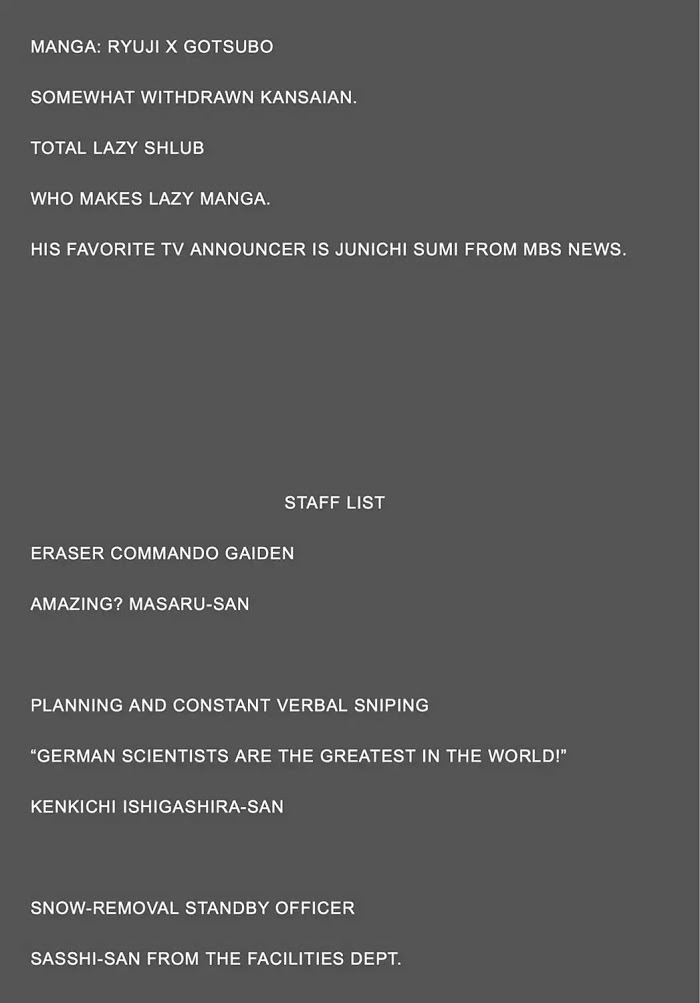 MANGA: RYUJI X GOTSUBO

SOMEWHAT WITHDRAWN KANSAIAN.

TOTAL LAZY SHLUB

WHO MAKES LAZY MANGA.

HIS FAVORITE TV ANNOUNCER IS JUNICHI SUMI FROM MBS NEWS.

STAFF LIST

ERASER COMMANDO GAIDEN

AMAZING? MASARU-SAN

PLANNING AND CONSTANT VERBAL SNIPING

"GERMAN SCIENTISTS ARE THE GREATEST IN THE WORLD!"

KENKICHI ISHIGASHIRA-SAN

SNOW-REMOVAL STANDBY OFFICER

SASSHI-SAN FROM THE FACILITIES DEPT.